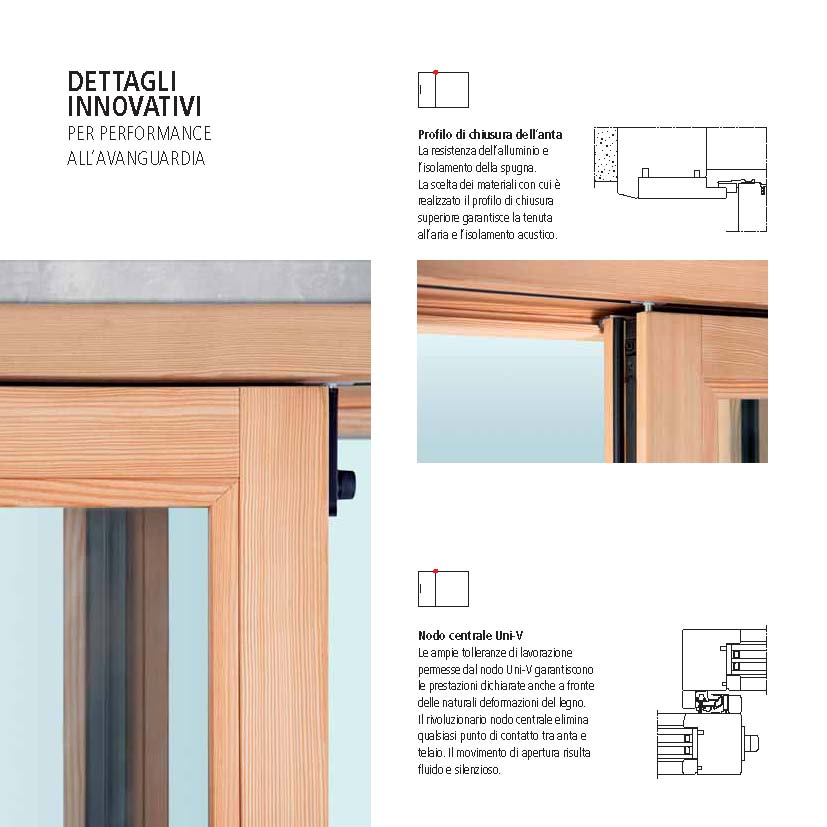 DETTAGLI INNOVATIVI
PER PERFORMANCE ALL'AVANGUARDIA

Profilo di chiusura dell'anta
La resistenza dell'alluminio e l'isolamento della spugna. La scelta dei materiali con cui è realizzato il profilo di chiusura superiore garantisce la tenuta all'aria e l'isolamento acustico.

Nodo centrale Uni-V
Le ampie tolleranze di lavorazione permesse dal nodo Uni-V garantiscono le prestazioni dichiarate anche a fronte delle naturali deformazioni del legno. Il rivoluzionario nodo centrale elimina qualsiasi punto di contatto tra anta e telaio. Il movimento di apertura risulta fluido e silenzioso.